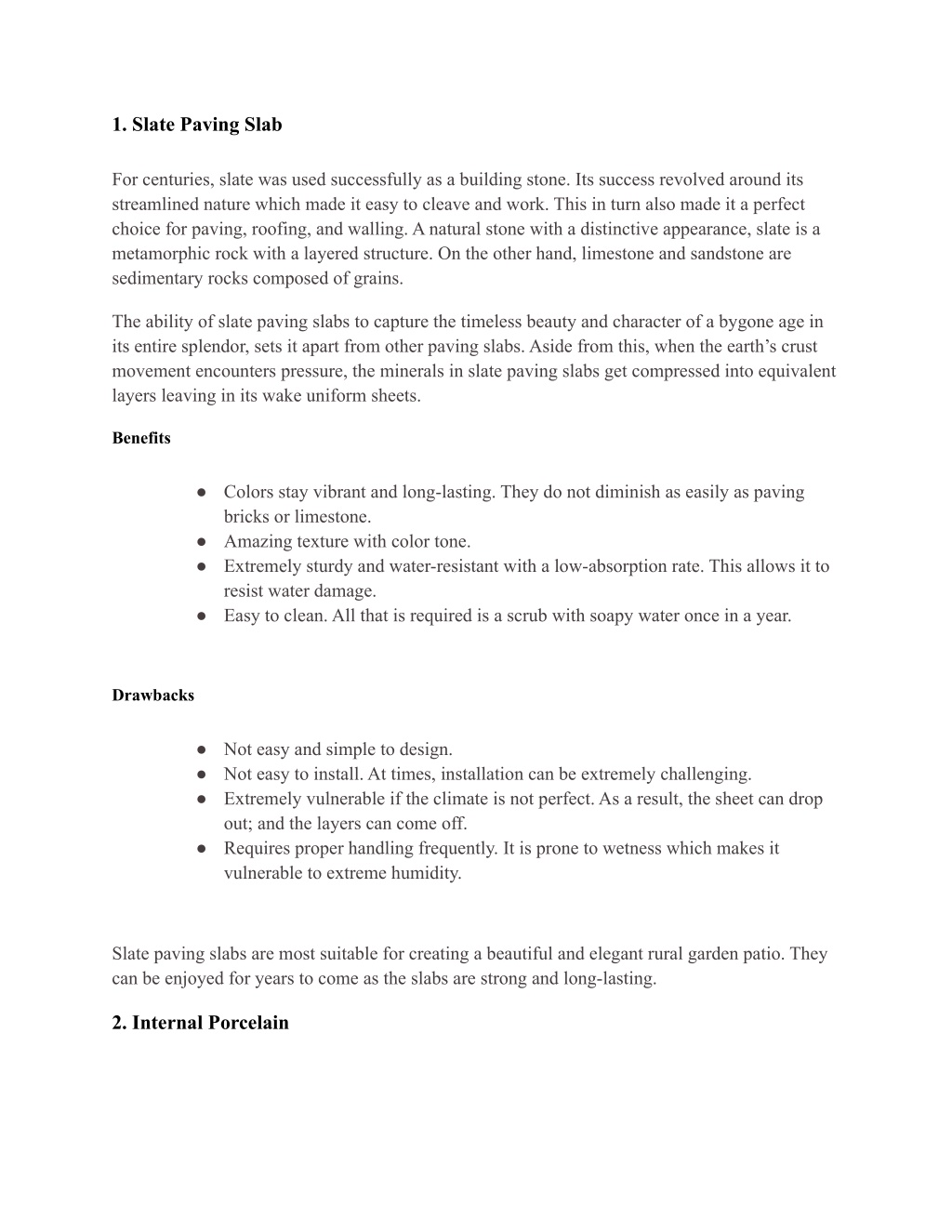 1. Slate Paving Slab

For centuries, slate was used successfully as a building stone. Its success revolved around its streamlined nature which made it easy to cleave and work. This in turn also made it a perfect choice for paving, roofing, and walling. A natural stone with a distinctive appearance, slate is a metamorphic rock with a layered structure. On the other hand, limestone and sandstone are sedimentary rocks composed of grains.

The ability of slate paving slabs to capture the timeless beauty and character of a bygone age in its entire splendor, sets it apart from other paving slabs. Aside from this, when the earth's crust movement encounters pressure, the minerals in slate paving slabs get compressed into equivalent layers leaving in its wake uniform sheets.

Benefits

● Colors stay vibrant and long-lasting. They do not diminish as easily as paving bricks or limestone.
● Amazing texture with color tone.
● Extremely sturdy and water-resistant with a low-absorption rate. This allows it to resist water damage.
● Easy to clean. All that is required is a scrub with soapy water once in a year.

Drawbacks

● Not easy and simple to design.
● Not easy to install. At times, installation can be extremely challenging.
● Extremely vulnerable if the climate is not perfect. As a result, the sheet can drop out; and the layers can come off.
● Requires proper handling frequently. It is prone to wetness which makes it vulnerable to extreme humidity.

Slate paving slabs are most suitable for creating a beautiful and elegant rural garden patio. They can be enjoyed for years to come as the slabs are strong and long-lasting.

2. Internal Porcelain